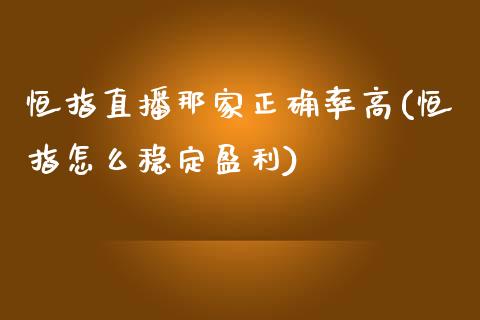 恒指直播那家正确率高(恒指怎么稳定盈利)